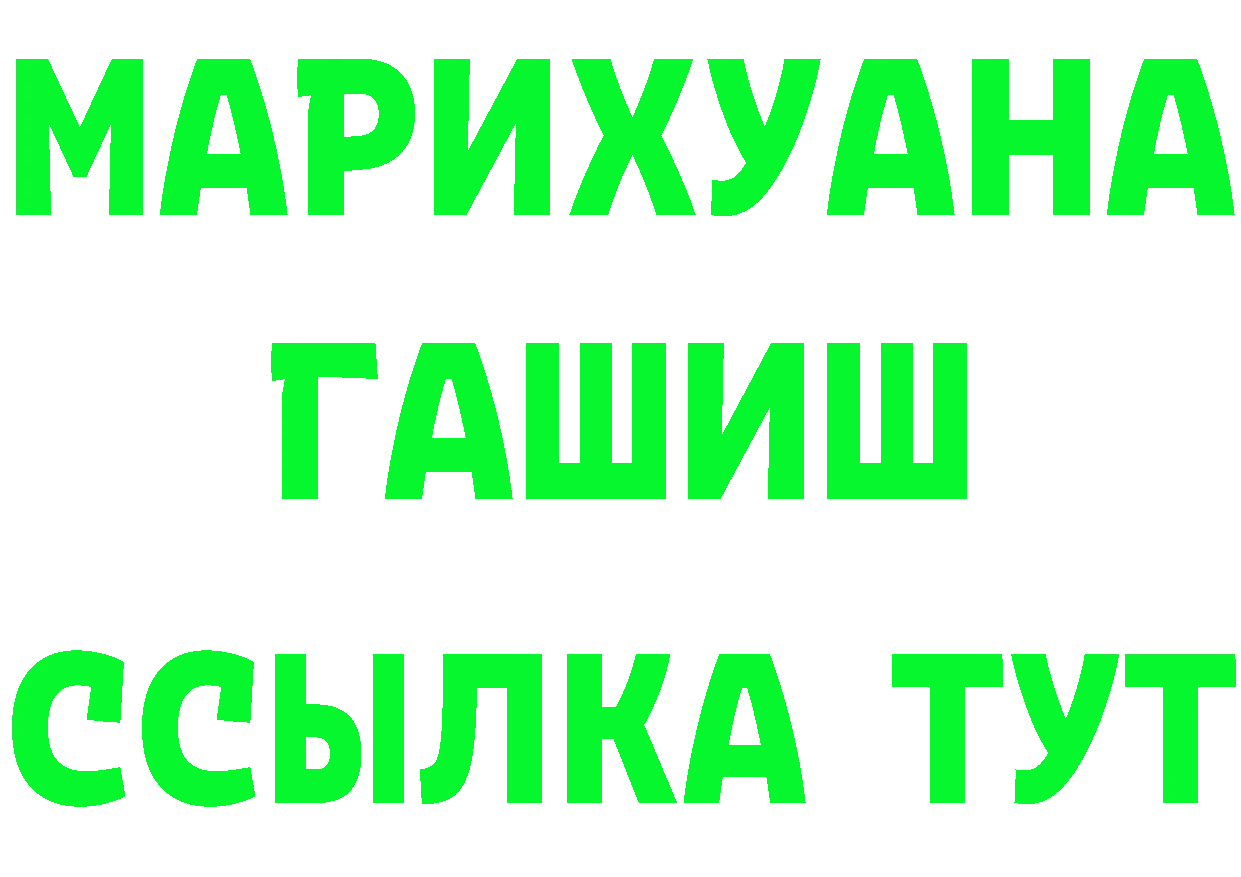 МАРИХУАНА
ГАШИШ
ССЫЛКА ТУТ